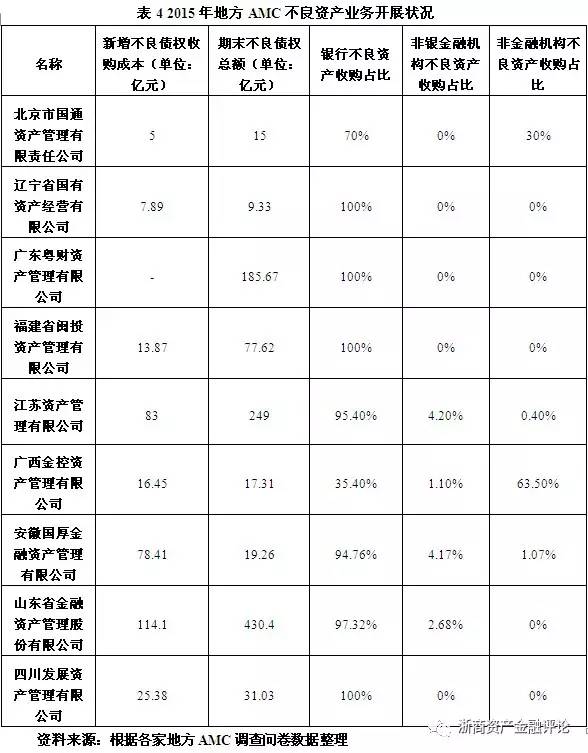 表4 2015年地方AMC不良资产业务开展状况

| 名称 | 新增不良债权收购成本（单位：亿元） | 期末不良债权总额（单位：亿元） | 银行不良资产收购占比 | 非银金融机构不良资产收购占比 | 非金融机构不良资产收购占比 |
|---|---|---|---|---|---|
| 北京市国通资产管理有限责任公司 | 5 | 15 | 70% | 0% | 30% |
| 辽宁省国有资产经营有限公司 | 7.89 | 9.33 | 100% | 0% | 0% |
| 广东粤财资产管理有限公司 | - | 185.67 | 100% | 0% | 0% |
| 福建省闽投资产管理有限公司 | 13.87 | 77.62 | 100% | 0% | 0% |
| 江苏资产管理有限公司 | 83 | 249 | 95.40% | 4.20% | 0.40% |
| 广西金控资产管理有限公司 | 16.45 | 17.31 | 35.40% | 1.10% | 63.50% |
| 安徽国厚金融资产管理有限公司 | 78.41 | 19.26 | 94.76% | 4.17% | 1.07% |
| 山东省金融资产管理股份有限公司 | 114.1 | 430.4 | 97.32% | 2.68% | 0% |
| 四川发展资产管理有限公司 | 25.38 | 31.03 | 100% | 0% | 0% |

资料来源：根据各家地方AMC调查问卷数据整理

浙商资产金融评论